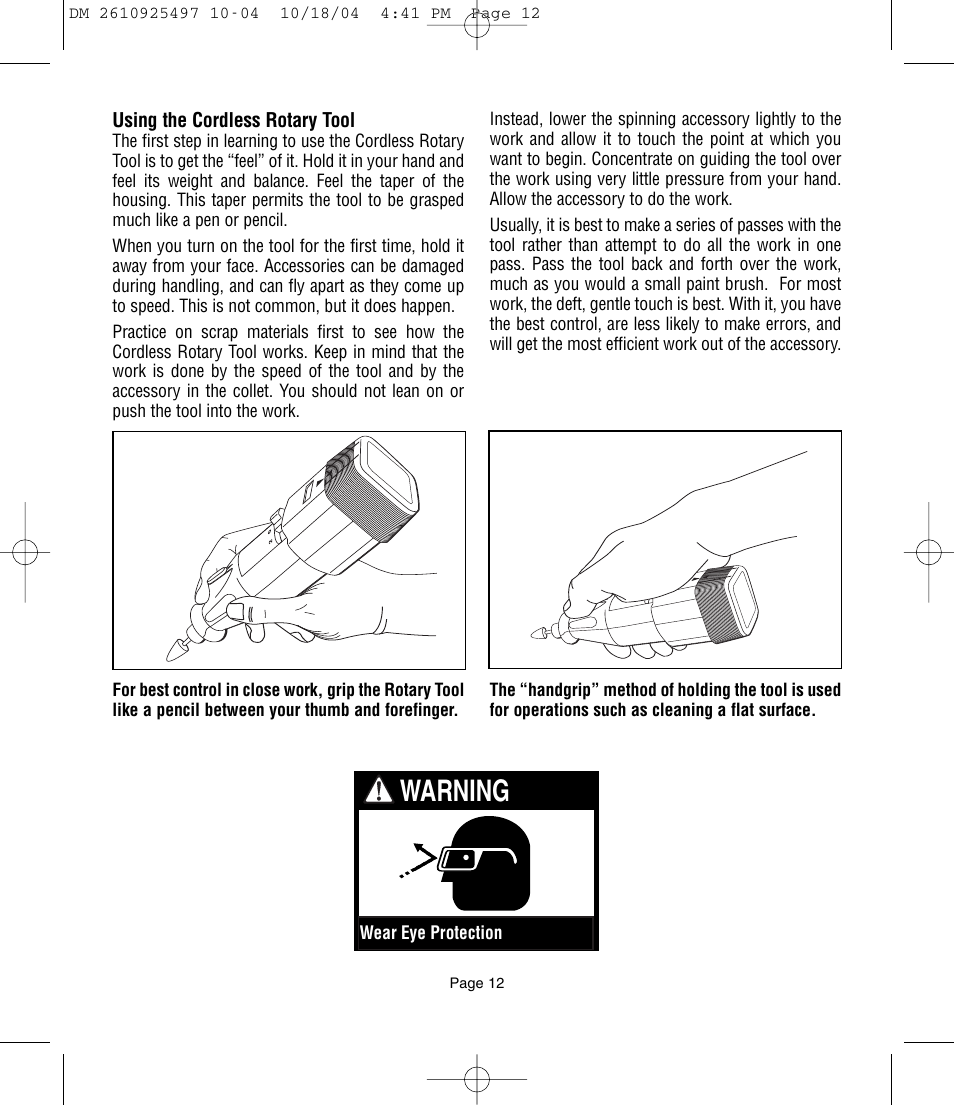 DM 2610925497 10-04 10/18/04 4:41 PM Page 12

**Using the Cordless Rotary Tool**
The first step in learning to use the Cordless Rotary Tool is to get the “feel” of it. Hold it in your hand and feel its weight and balance. Feel the taper of the housing. This taper permits the tool to be grasped much like a pen or pencil.

When you turn on the tool for the first time, hold it away from your face. Accessories can be damaged during handling, and can fly apart as they come up to speed. This is not common, but it does happen.

Practice on scrap materials first to see how the Cordless Rotary Tool works. Keep in mind that the work is done by the speed of the tool and by the accessory in the collet. You should not lean on or push the tool into the work.

Instead, lower the spinning accessory lightly to the work and allow it to touch the point at which you want to begin. Concentrate on guiding the tool over the work using very little pressure from your hand. Allow the accessory to do the work.

Usually, it is best to make a series of passes with the tool rather than attempt to do all the work in one pass. Pass the tool back and forth over the work, much as you would a small paint brush. For most work, the deft, gentle touch is best. With it, you have the best control, are less likely to make errors, and will get the most efficient work out of the accessory.

**For best control in close work, grip the Rotary Tool like a pencil between your thumb and forefinger.**

**The “handgrip” method of holding the tool is used for operations such as cleaning a flat surface.**

WARNING

Wear Eye Protection

Page 12